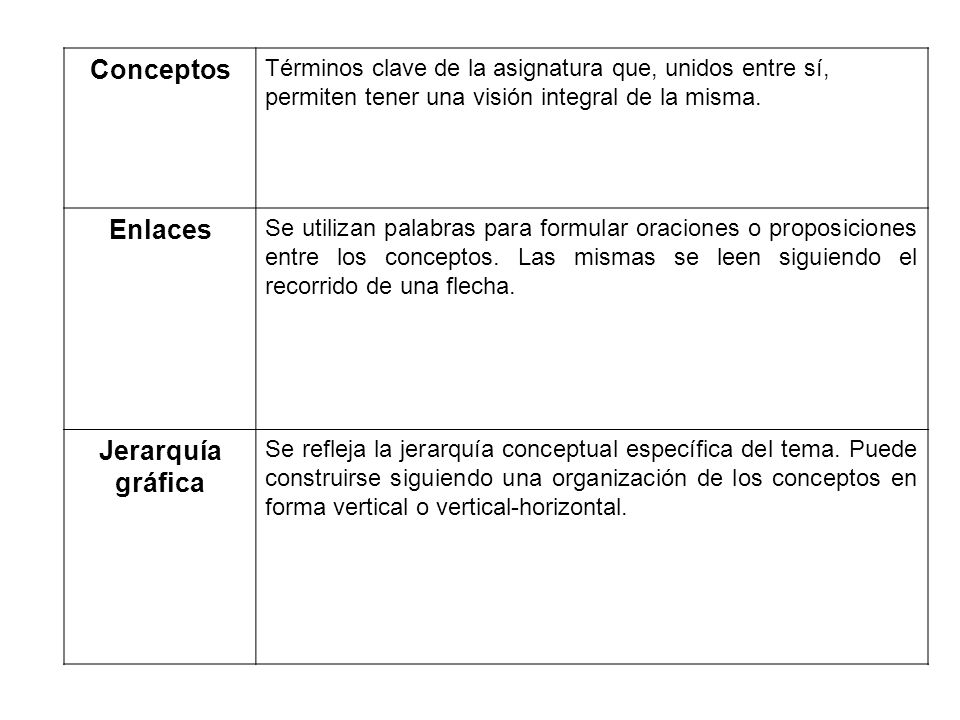 | | |
|---|---|
| **Conceptos** | Términos clave de la asignatura que, unidos entre sí, permiten tener una visión integral de la misma. |
| **Enlaces** | Se utilizan palabras para formular oraciones o proposiciones entre los conceptos. Las mismas se leen siguiendo el recorrido de una flecha. |
| **Jerarquía gráfica** | Se refleja la jerarquía conceptual específica del tema. Puede construirse siguiendo una organización de los conceptos en forma vertical o vertical-horizontal. |